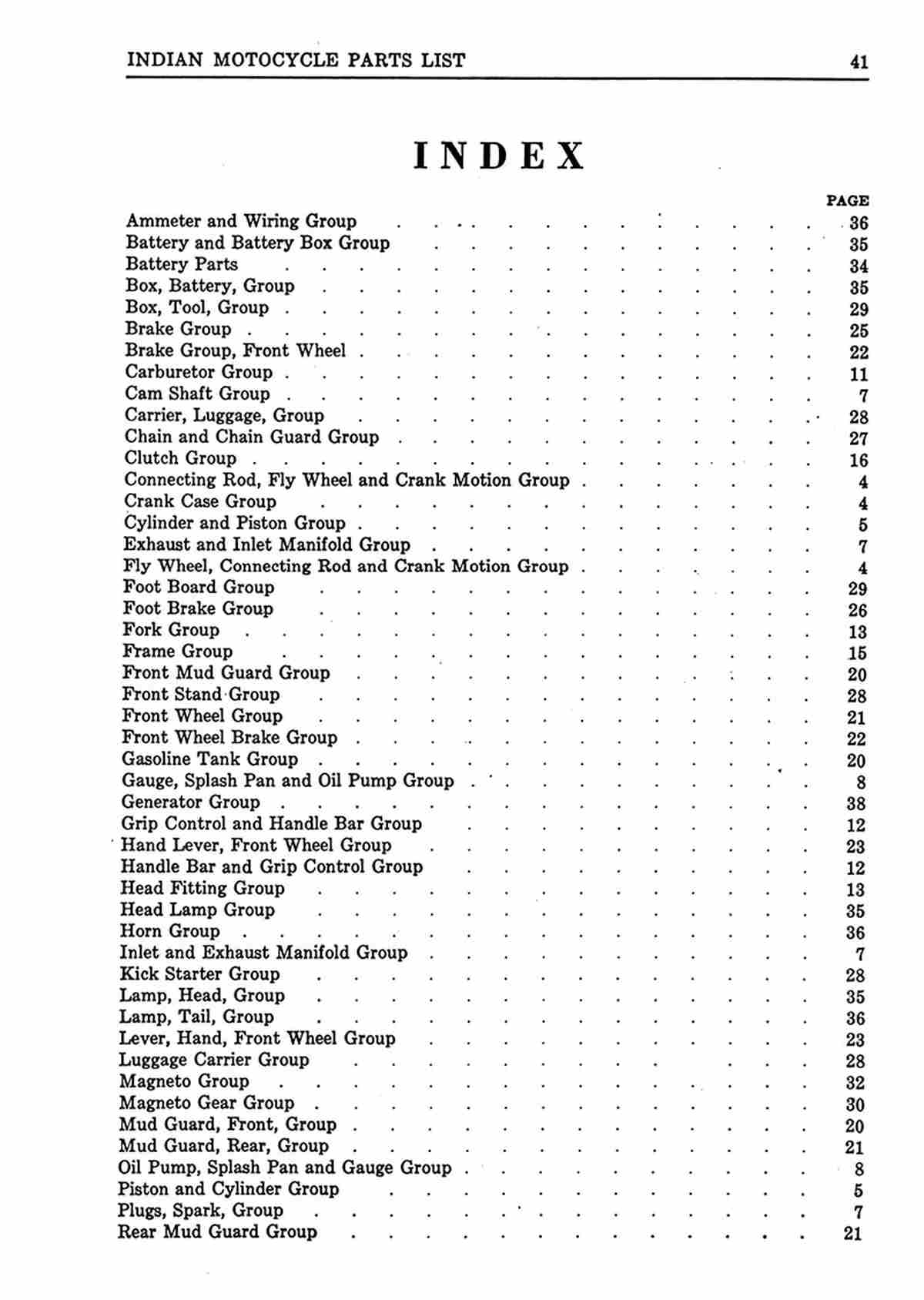 INDIAN MOTOCYCLE PARTS LIST 41

INDEX

PAGE

Ammeter and Wiring Group 36
Battery and Battery Box Group 35
Battery Parts 34
Box, Battery, Group 35
Box, Tool, Group 29
Brake Group 25
Brake Group, Front Wheel 22
Carburetor Group 11
Cam Shaft Group 7
Carrier, Luggage, Group 28
Chain and Chain Guard Group 27
Clutch Group 16
Connecting Rod, Fly Wheel and Crank Motion Group 4
Crank Case Group 4
Cylinder and Piston Group 5
Exhaust and Inlet Manifold Group 7
Fly Wheel, Connecting Rod and Crank Motion Group 4
Foot Board Group 29
Foot Brake Group 26
Fork Group 13
Frame Group 15
Front Mud Guard Group 20
Front Stand Group 28
Front Wheel Group 21
Front Wheel Brake Group 22
Gasoline Tank Group 20
Gauge, Splash Pan and Oil Pump Group 8
Generator Group 38
Grip Control and Handle Bar Group 12
Hand Lever, Front Wheel Group 23
Handle Bar and Grip Control Group 12
Head Fitting Group 13
Head Lamp Group 35
Horn Group 36
Inlet and Exhaust Manifold Group 7
Kick Starter Group 28
Lamp, Head, Group 35
Lamp, Tail, Group 36
Lever, Hand, Front Wheel Group 23
Luggage Carrier Group 28
Magneto Group 32
Magneto Gear Group 30
Mud Guard, Front, Group 20
Mud Guard, Rear, Group 21
Oil Pump, Splash Pan and Gauge Group 8
Piston and Cylinder Group 5
Plugs, Spark, Group 7
Rear Mud Guard Group 21